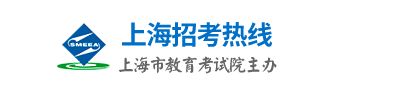 SMEEA
上海招考热线
上海市教育考试院主办